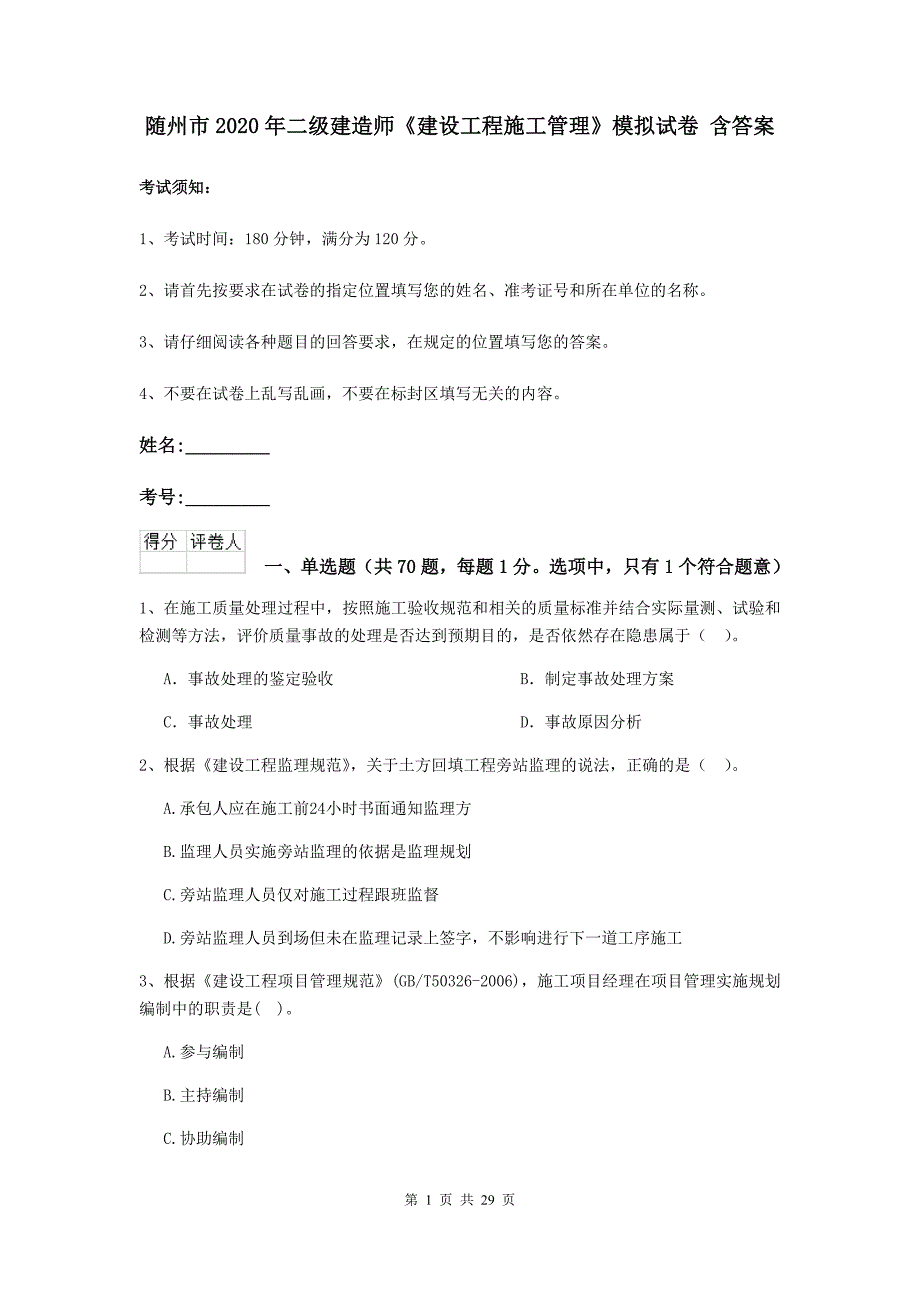 随州市2020年二级建造师《建设工程施工管理》模拟试卷 含答案

考试须知：

1、考试时间：180分钟，满分为120分。

2、请首先按要求在试卷的指定位置填写您的姓名、准考证号和所在单位的名称。

3、请仔细阅读各种题目的回答要求，在规定的位置填写您的答案。

4、不要在试卷上乱写乱画，不要在标封区填写无关的内容。

姓名:_________

考号:_________

| 得分 | 评卷人 |
|---|---|
| | |

一、单选题（共70题，每题1分。选项中，只有1个符合题意）

1、在施工质量处理过程中，按照施工验收规范和相关的质量标准并结合实际量测、试验和检测等方法，评价质量事故的处理是否达到预期目的，是否依然存在隐患属于（ ）。

A. 事故处理的鉴定验收

B. 制定事故处理方案

C. 事故处理

D. 事故原因分析

2、根据《建设工程监理规范》，关于土方回填工程旁站监理的说法，正确的是（ ）。

A.承包人应在施工前24小时书面通知监理方

B.监理人员实施旁站监理的依据是监理规划

C.旁站监理人员仅对施工过程跟班监督

D.旁站监理人员到场但未在监理记录上签字，不影响进行下一道工序施工

3、根据《建设工程项目管理规范》(GB/T50326-2006)，施工项目经理在项目管理实施规划编制中的职责是( )。

A.参与编制

B.主持编制

C.协助编制

第 1 页 共 29 页